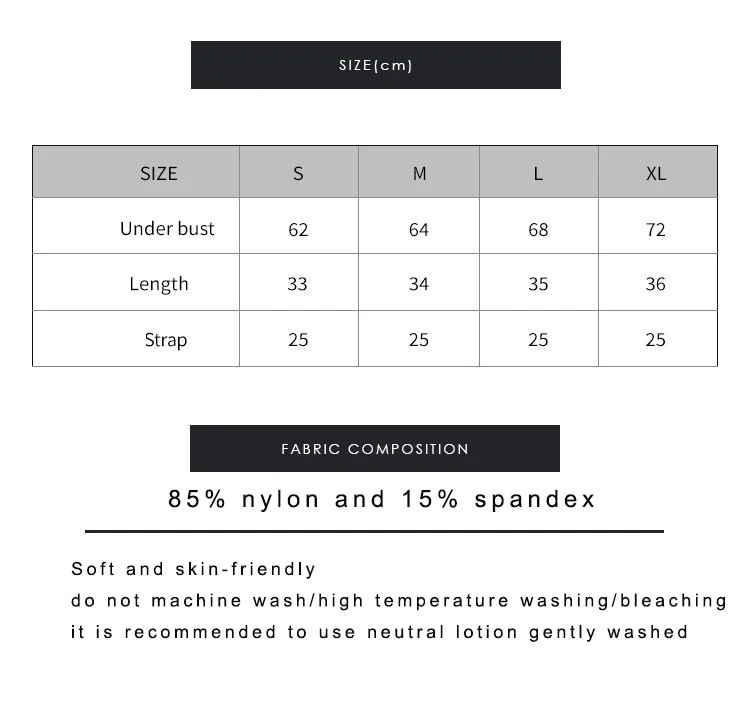 SIZE(cm)

| SIZE | S | M | L | XL |
|---|---|---|---|---|
| Under bust | 62 | 64 | 68 | 72 |
| Length | 33 | 34 | 35 | 36 |
| Strap | 25 | 25 | 25 | 25 |

FABRIC COMPOSITION

85% nylon and 15% spandex

Soft and skin-friendly
do not machine wash/high temperature washing/bleaching
it is recommended to use neutral lotion gently washed